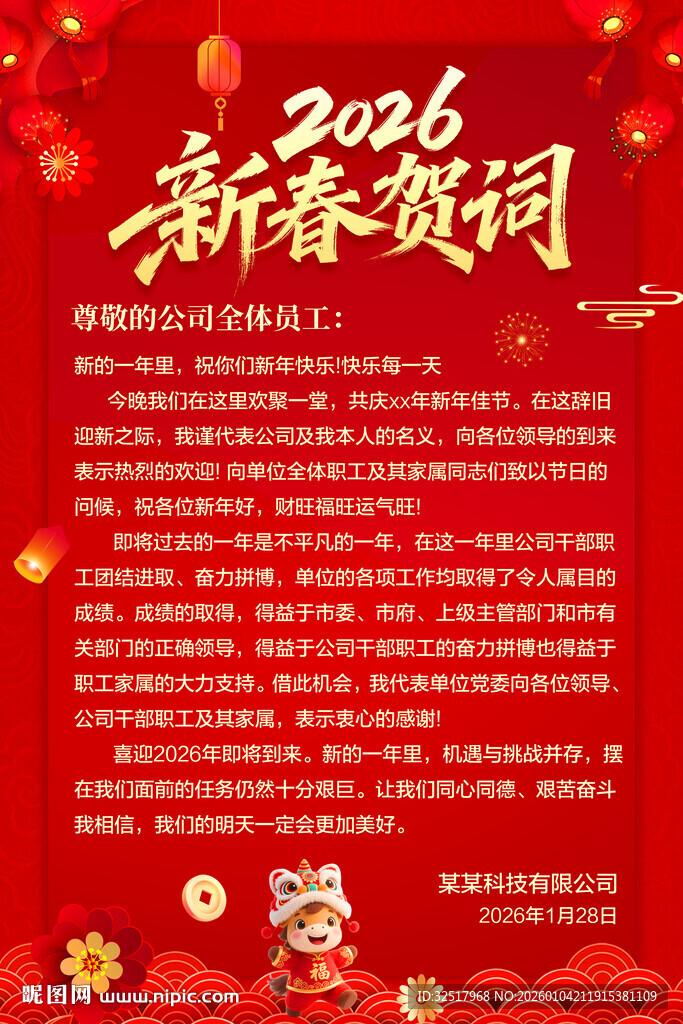 2026
新春贺词

尊敬的公司全体员工：

新的一年里，祝你们新年快乐!快乐每一天

今晚我们在这里欢聚一堂，共庆xx年新年佳节。在这辞旧迎新之际，我谨代表公司及我本人的名义，向各位领导的到来表示热烈的欢迎! 向单位全体职工及其家属同志们致以节日的问候，祝各位新年好，财旺福旺运气旺!

即将过去的一年是不平凡的一年，在这一年里公司干部职工团结进取、奋力拼搏，单位的各项工作均取得了令人属目的成绩。成绩的取得，得益于市委、市府、上级主管部门和市有关部门的正确领导，得益于公司干部职工的奋力拼搏也得益于职工家属的大力支持。借此机会，我代表单位党委向各位领导、公司干部职工及其家属，表示衷心的感谢!

喜迎2026年即将到来。新的一年里，机遇与挑战并存，摆在我们面前的任务仍然十分艰巨。让我们同心同德、艰苦奋斗我相信，我们的明天一定会更加美好。

某某科技有限公司
2026年1月28日

福

昵图网 www.nipic.com
ID:32517968 NO:20260104211915381109